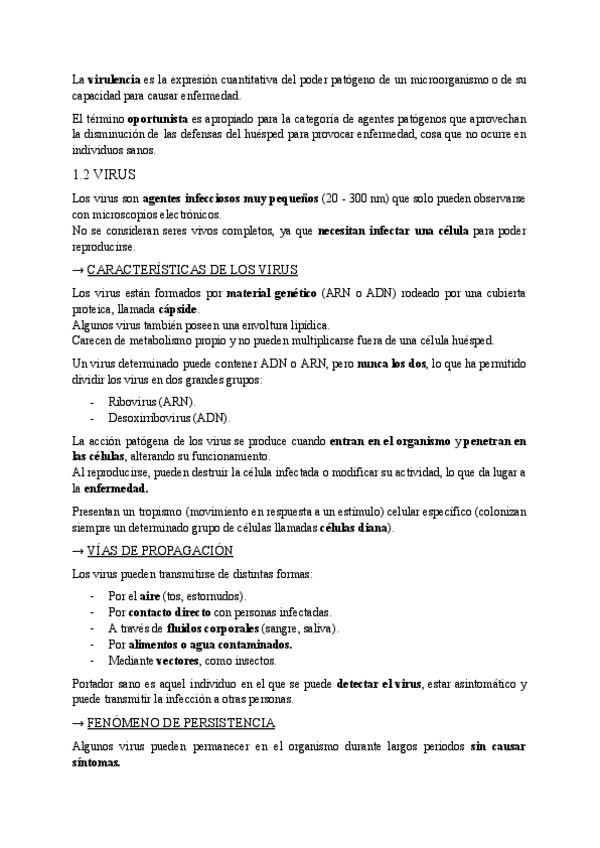 La virulencia es la expresión cuantitativa del poder patógeno de un microorganismo o de su capacidad para causar enfermedad.

El término oportunista es apropiado para la categoría de agentes patógenos que aprovechan la disminución de las defensas del huésped para provocar enfermedad, cosa que no ocurre en individuos sanos.

1.2 VIRUS

Los virus son agentes infecciosos muy pequeños (20 - 300 nm) que solo pueden observarse con microscopios electrónicos.
No se consideran seres vivos completos, ya que necesitan infectar una célula para poder reproducirse.

→ CARACTERÍSTICAS DE LOS VIRUS

Los virus están formados por material genético (ARN o ADN) rodeado por una cubierta proteica, llamada cápside.
Algunos virus también poseen una envoltura lipídica.
Carecen de metabolismo propio y no pueden multiplicarse fuera de una célula huésped.

Un virus determinado puede contener ADN o ARN, pero nunca los dos, lo que ha permitido dividir los virus en dos grandes grupos:

- Ribovirus (ARN).
- Desoxirribovirus (ADN).

La acción patógena de los virus se produce cuando entran en el organismo y penetran en las células, alterando su funcionamiento.
Al reproducirse, pueden destruir la célula infectada o modificar su actividad, lo que da lugar a la enfermedad.

Presentan un tropismo (movimiento en respuesta a un estímulo) celular específico (colonizan siempre un determinado grupo de células llamadas células diana).

→ VÍAS DE PROPAGACIÓN

Los virus pueden transmitirse de distintas formas:

- Por el aire (tos, estornudos).
- Por contacto directo con personas infectadas.
- A través de fluidos corporales (sangre, saliva).
- Por alimentos o agua contaminados.
- Mediante vectores, como insectos.

Portador sano es aquel individuo en el que se puede detectar el virus, estar asintomático y puede transmitir la infección a otras personas.

→ FENÓMENO DE PERSISTENCIA

Algunos virus pueden permanecer en el organismo durante largos periodos sin causar síntomas.